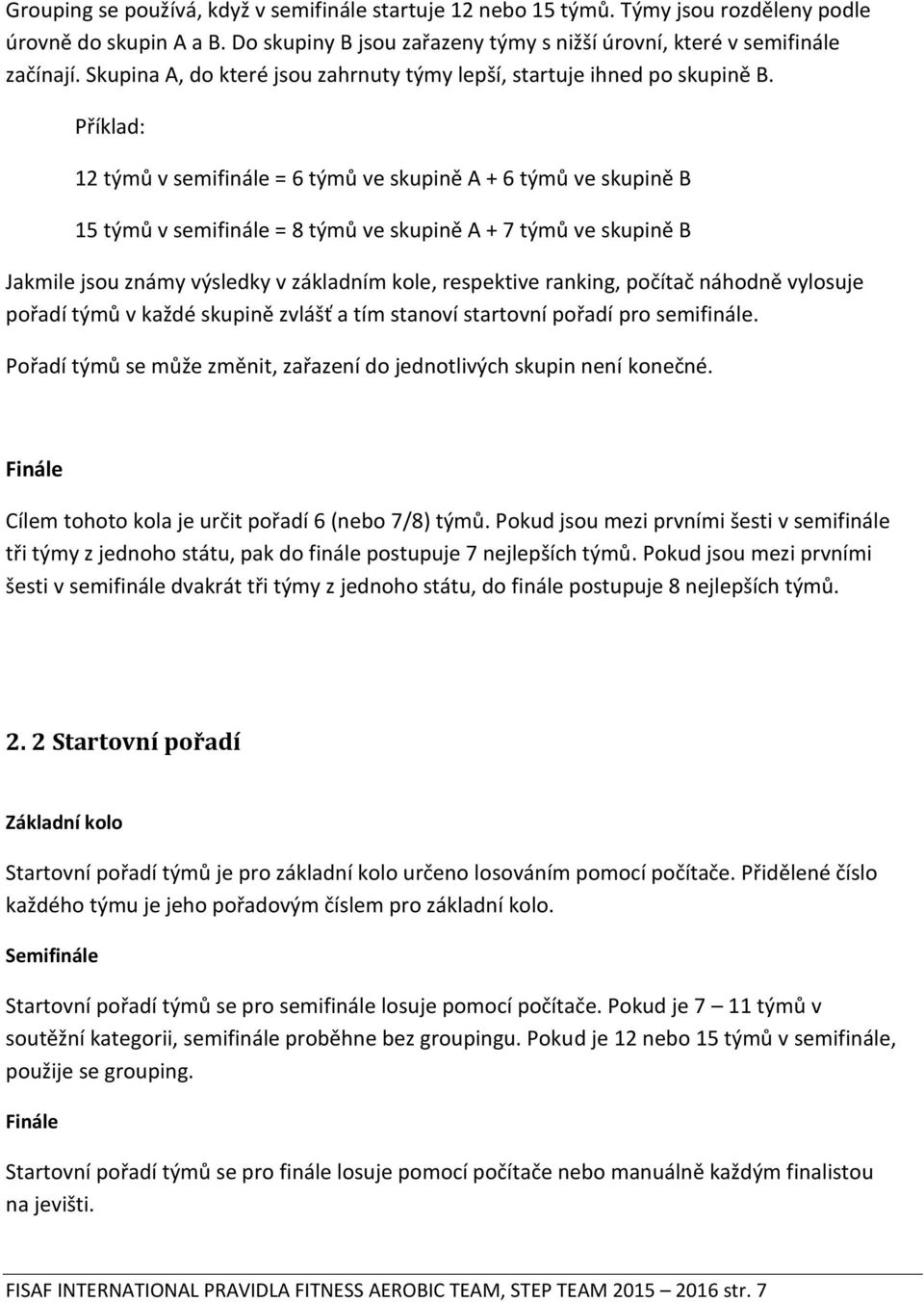 Grouping se používá, když v semifinále startuje 12 nebo 15 týmů. Týmy jsou rozděleny podle úrovně do skupin A a B. Do skupiny B jsou zařazeny týmy s nižší úrovní, které v semifinále začínají. Skupina A, do které jsou zahrnuty týmy lepší, startuje ihned po skupině B.

Příklad:

12 týmů v semifinále = 6 týmů ve skupině A + 6 týmů ve skupině B

15 týmů v semifinále = 8 týmů ve skupině A + 7 týmů ve skupině B

Jakmile jsou známy výsledky v základním kole, respektive ranking, počítač náhodně vylosuje pořadí týmů v každé skupině zvlášť a tím stanoví startovní pořadí pro semifinále.

Pořadí týmů se může změnit, zařazení do jednotlivých skupin není konečné.

Finále

Cílem tohoto kola je určit pořadí 6 (nebo 7/8) týmů. Pokud jsou mezi prvními šesti v semifinále tři týmy z jednoho státu, pak do finále postupuje 7 nejlepších týmů. Pokud jsou mezi prvními šesti v semifinále dvakrát tři týmy z jednoho státu, do finále postupuje 8 nejlepších týmů.

2. 2 Startovní pořadí

Základní kolo

Startovní pořadí týmů je pro základní kolo určeno losováním pomocí počítače. Přidělené číslo každého týmu je jeho pořadovým číslem pro základní kolo.

Semifinále

Startovní pořadí týmů se pro semifinále losuje pomocí počítače. Pokud je 7 – 11 týmů v soutěžní kategorii, semifinále proběhne bez groupingu. Pokud je 12 nebo 15 týmů v semifinále, použije se grouping.

Finále

Startovní pořadí týmů se pro finále losuje pomocí počítače nebo manuálně každým finalistou na jevišti.

FISAF INTERNATIONAL PRAVIDLA FITNESS AEROBIC TEAM, STEP TEAM 2015 – 2016 str. 7